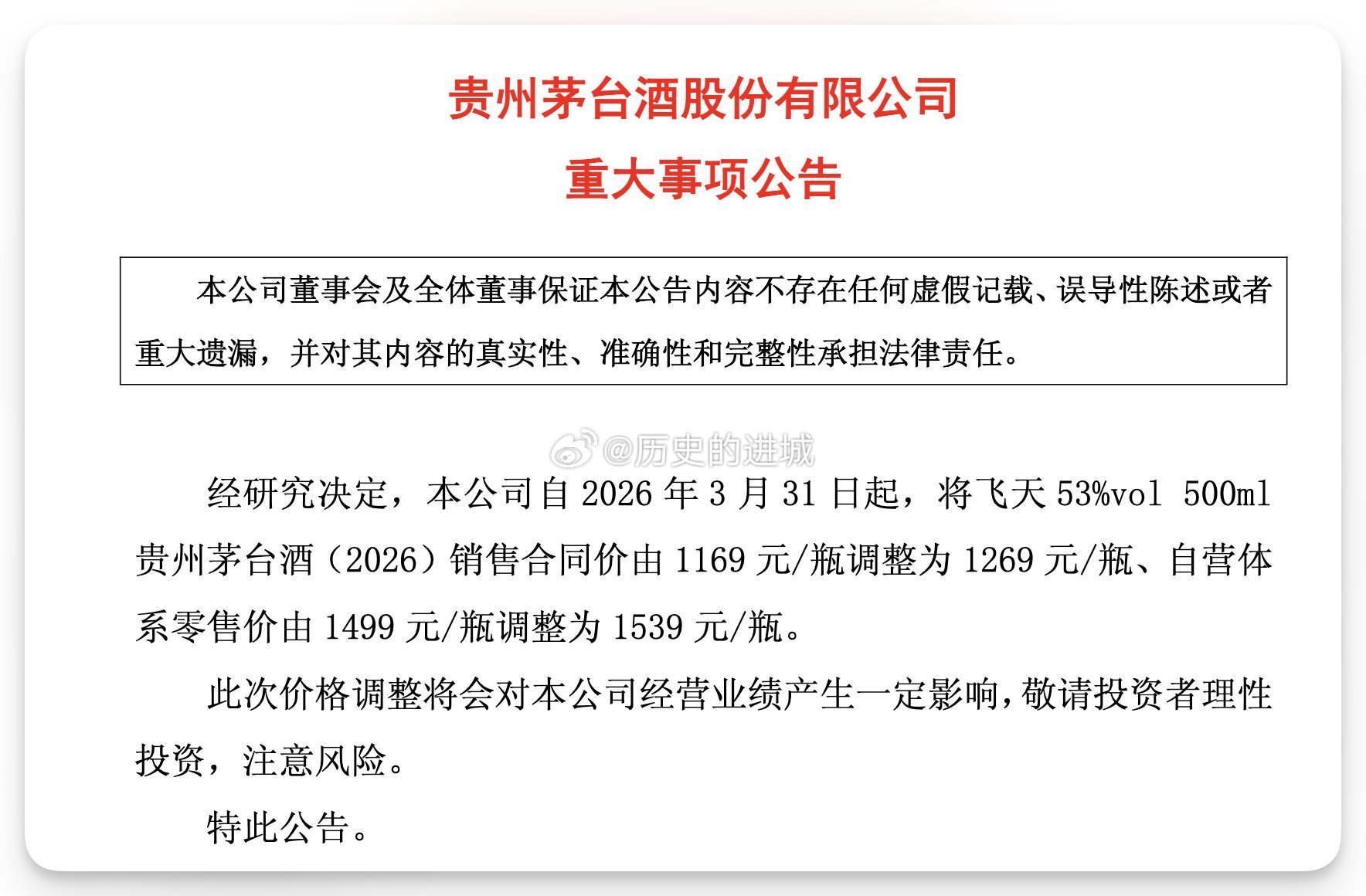 贵州茅台酒股份有限公司
重大事项公告

本公司董事会及全体董事保证本公告内容不存在任何虚假记载、误导性陈述或者重大遗漏，并对其内容的真实性、准确性和完整性承担法律责任。

@历史的进城

经研究决定，本公司自 2026 年 3 月 31 日起，将飞天 53%vol 500ml 贵州茅台酒（2026）销售合同价由 1169 元/瓶调整为 1269 元/瓶、自营体系零售价由 1499 元/瓶调整为 1539 元/瓶。

此次价格调整将会对本公司经营业绩产生一定影响，敬请投资者理性投资，注意风险。

特此公告。